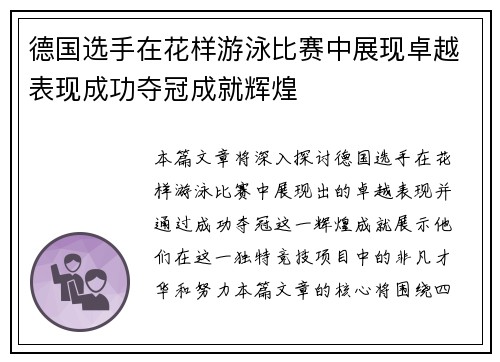 德国选手在花样游泳比赛中展现卓越表现成功夺冠成就辉煌

本篇文章将深入探讨德国选手在花样游泳比赛中展现出的卓越表现并通过成功夺冠这一辉煌成就展示他们在这一独特竞技项目中的非凡才华和努力本篇文章的核心将围绕四